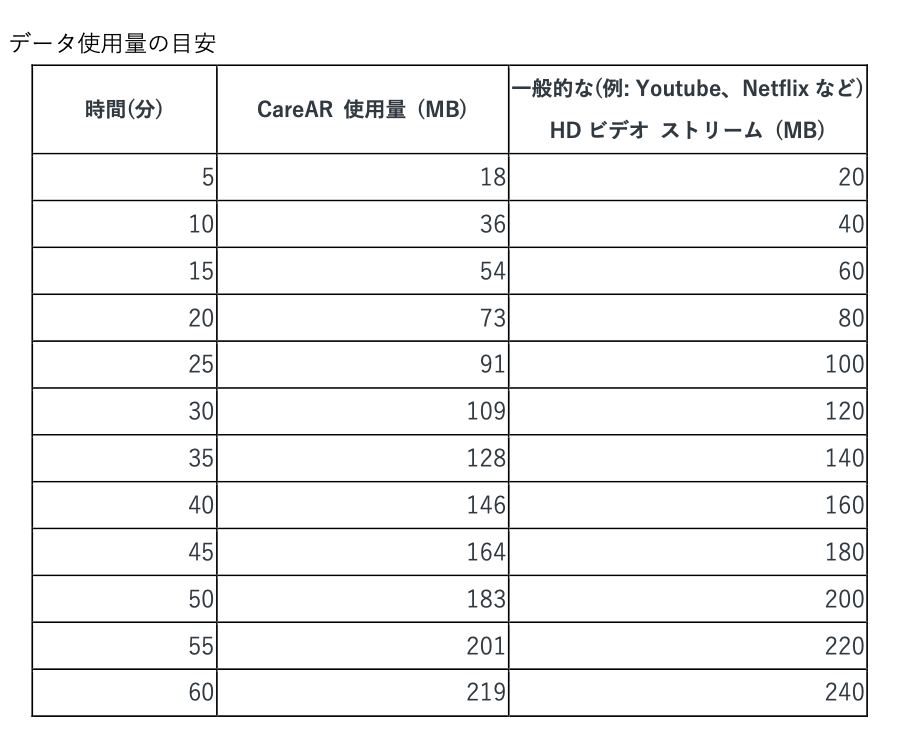 データ使用量の目安

| 時間(分) | CareAR 使用量（MB) | 一般的な(例: Youtube、Netflix など) HD ビデオ ストリーム（MB) |
|---|---|---|
| 5 | 18 | 20 |
| 10 | 36 | 40 |
| 15 | 54 | 60 |
| 20 | 73 | 80 |
| 25 | 91 | 100 |
| 30 | 109 | 120 |
| 35 | 128 | 140 |
| 40 | 146 | 160 |
| 45 | 164 | 180 |
| 50 | 183 | 200 |
| 55 | 201 | 220 |
| 60 | 219 | 240 |